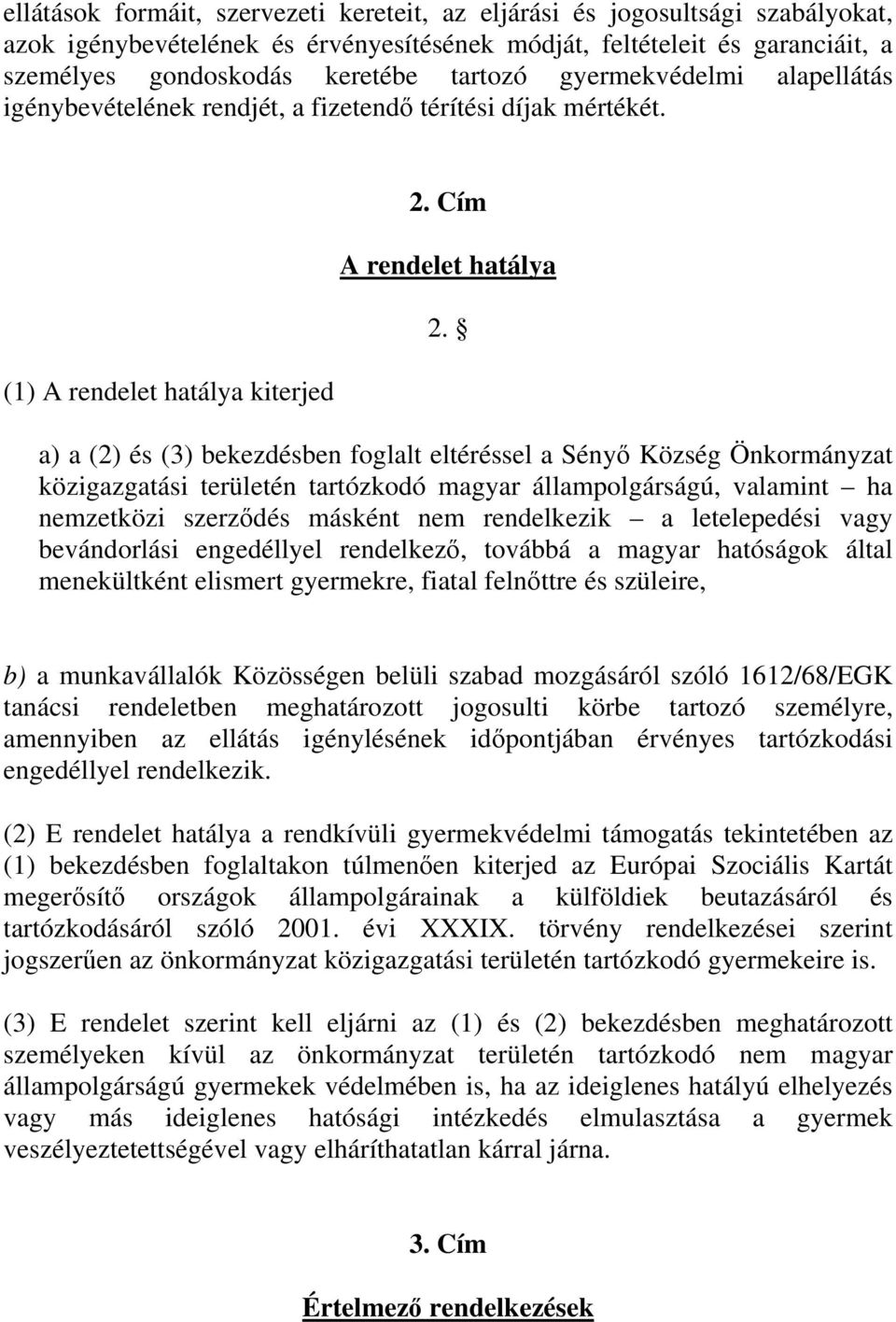 ellátások formáit, szervezeti kereteit, az eljárási és jogosultsági szabályokat, azok igénybevételének és érvényesítésének módját, feltételeit és garanciáit, a személyes gondoskodás keretébe tartozó gyermekvédelmi alapellátás igénybevételének rendjét, a fizetendő térítési díjak mértékét.

2. Cím

A rendelet hatálya

2. §

(1) A rendelet hatálya kiterjed

a) a (2) és (3) bekezdésben foglalt eltéréssel a Sényő Község Önkormányzat közigazgatási területén tartózkodó magyar állampolgárságú, valamint – ha nemzetközi szerződés másként nem rendelkezik – a letelepedési vagy bevándorlási engedéllyel rendelkező, továbbá a magyar hatóságok által menekültként elismert gyermekre, fiatal felnőttre és szüleire,

b) a munkavállalók Közösségen belüli szabad mozgásáról szóló 1612/68/EGK tanácsi rendeletben meghatározott jogosulti körbe tartozó személyre, amennyiben az ellátás igénylésének időpontjában érvényes tartózkodási engedéllyel rendelkezik.

(2) E rendelet hatálya a rendkívüli gyermekvédelmi támogatás tekintetében az (1) bekezdésben foglaltakon túlmenően kiterjed az Európai Szociális Kartát megerősítő országok állampolgárainak a külföldiek beutazásáról és tartózkodásáról szóló 2001. évi XXXIX. törvény rendelkezései szerint jogszerűen az önkormányzat közigazgatási területén tartózkodó gyermekeire is.

(3) E rendelet szerint kell eljárni az (1) és (2) bekezdésben meghatározott személyeken kívül az önkormányzat területén tartózkodó nem magyar állampolgárságú gyermekek védelmében is, ha az ideiglenes hatályú elhelyezés vagy más ideiglenes hatósági intézkedés elmulasztása a gyermek veszélyeztetettségével vagy elháríthatatlan kárral járna.

3. Cím

Értelmező rendelkezések